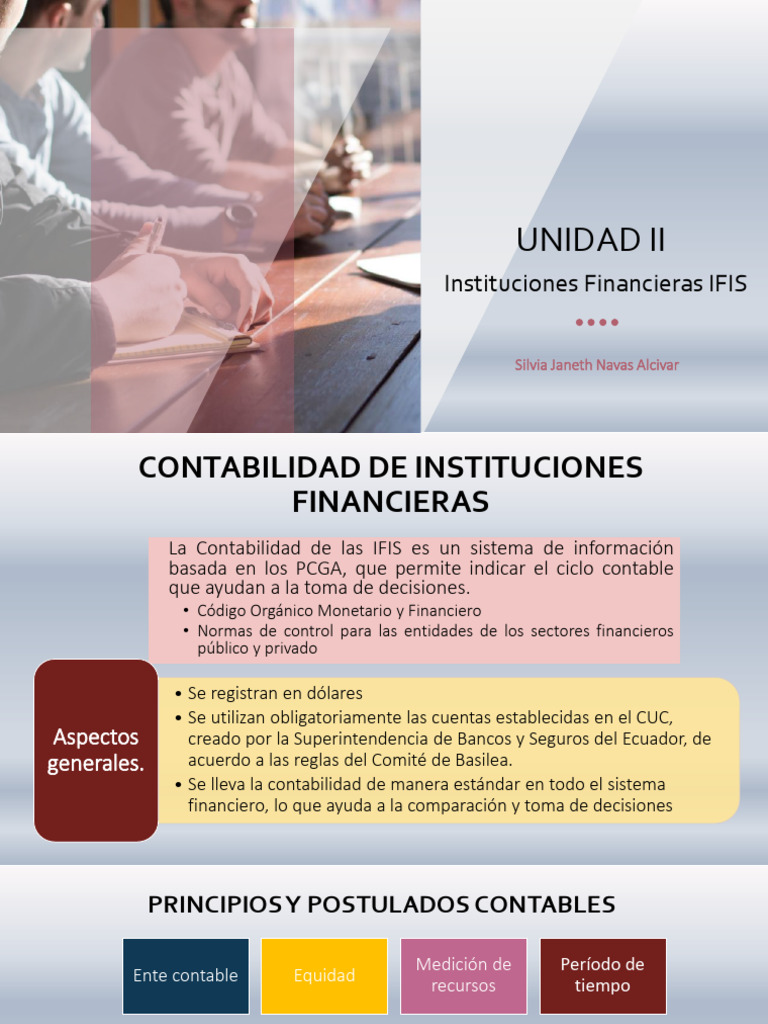 UNIDAD II

Instituciones Financieras IFIS

Silvia Janeth Navas Alcivar

CONTABILIDAD DE INSTITUCIONES FINANCIERAS

La Contabilidad de las IFIS es un sistema de información basada en los PCGA, que permite indicar el ciclo contable que ayudan a la toma de decisiones.

• Código Orgánico Monetario y Financiero
• Normas de control para las entidades de los sectores financieros público y privado

Aspectos generales.

• Se registran en dólares
• Se utilizan obligatoriamente las cuentas establecidas en el CUC, creado por la Superintendencia de Bancos y Seguros del Ecuador, de acuerdo a las reglas del Comité de Basilea.
• Se lleva la contabilidad de manera estándar en todo el sistema financiero, lo que ayuda a la comparación y toma de decisiones

PRINCIPIOS Y POSTULADOS CONTABLES

Ente contable

Equidad

Medición de recursos

Período de tiempo